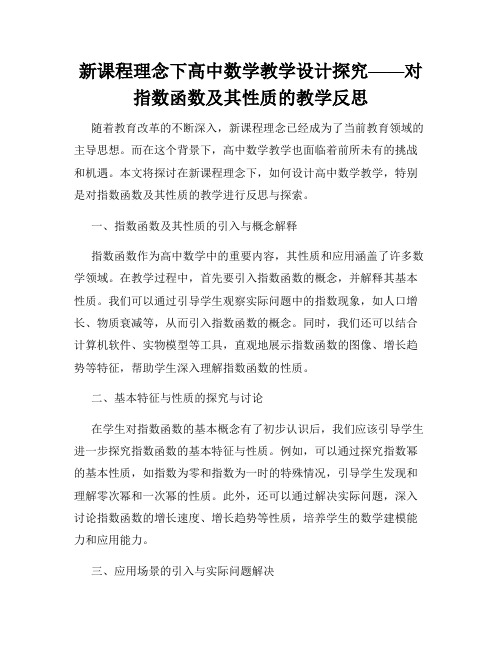 新课程理念下高中数学教学设计探究——对指数函数及其性质的教学反思

随着教育改革的不断深入，新课程理念已经成为了当前教育领域的主导思想。而在这个背景下，高中数学教学也面临着前所未有的挑战和机遇。本文将探讨在新课程理念下，如何设计高中数学教学，特别是对指数函数及其性质的教学进行反思与探索。

一、指数函数及其性质的引入与概念解释

指数函数作为高中数学中的重要内容，其性质和应用涵盖了许多数学领域。在教学过程中，首先要引入指数函数的概念，并解释其基本性质。我们可以通过引导学生观察实际问题中的指数现象，如人口增长、物质衰减等，从而引入指数函数的概念。同时，我们还可以结合计算机软件、实物模型等工具，直观地展示指数函数的图像、增长趋势等特征，帮助学生深入理解指数函数的性质。

二、基本特征与性质的探究与讨论

在学生对指数函数的基本概念有了初步认识后，我们应该引导学生进一步探究指数函数的基本特征与性质。例如，可以通过探究指数幂的基本性质，如指数为零和指数为一时的特殊情况，引导学生发现和理解零次幂和一次幂的性质。此外，还可以通过解决实际问题，深入讨论指数函数的增长速度、增长趋势等性质，培养学生的数学建模能力和应用能力。

三、应用场景的引入与实际问题解决